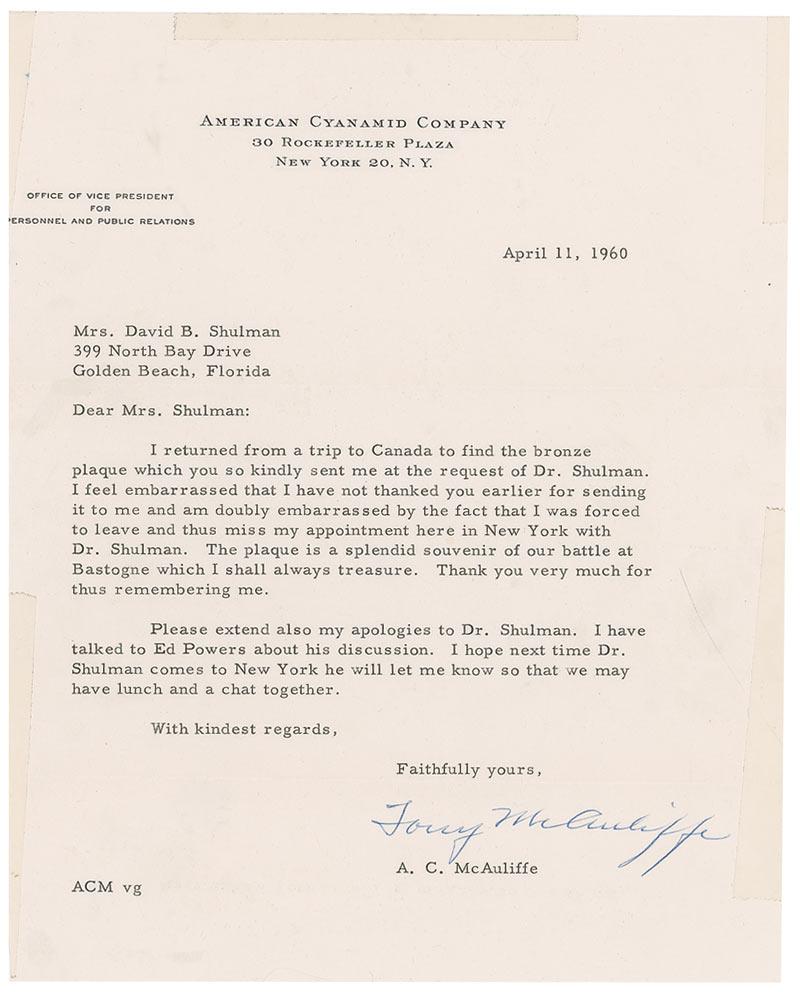 AMERICAN CYANAMID COMPANY
30 ROCKEFELLER PLAZA
NEW YORK 20, N. Y.

OFFICE OF VICE PRESIDENT
FOR
PERSONNEL AND PUBLIC RELATIONS

April 11, 1960

Mrs. David B. Shulman
399 North Bay Drive
Golden Beach, Florida

Dear Mrs. Shulman:

I returned from a trip to Canada to find the bronze plaque which you so kindly sent me at the request of Dr. Shulman. I feel embarrassed that I have not thanked you earlier for sending it to me and am doubly embarrassed by the fact that I was forced to leave and thus miss my appointment here in New York with Dr. Shulman. The plaque is a splendid souvenir of our battle at Bastogne which I shall always treasure. Thank you very much for thus remembering me.

Please extend also my apologies to Dr. Shulman. I have talked to Ed Powers about his discussion. I hope next time Dr. Shulman comes to New York he will let me know so that we may have lunch and a chat together.

With kindest regards,

Faithfully yours,

Tony McAuliffe

A. C. McAuliffe

ACM vg